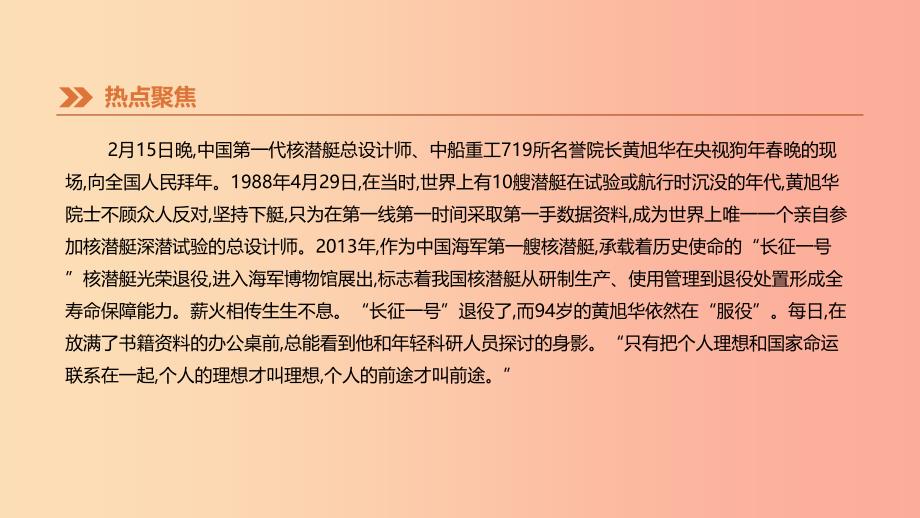 热点聚焦

2月15日晚,中国第一代核潜艇总设计师、中船重工719所名誉院长黄旭华在央视狗年春晚的现场,向全国人民拜年。1988年4月29日,在当时,世界上有10艘潜艇在试验或航行时沉没的年代,黄旭华院士不顾众人反对,坚持下艇,只为在第一线第一时间采取第一手数据资料,成为世界上唯一一个亲自参加核潜艇深潜试验的总设计师。2013年,作为中国海军第一艘核潜艇,承载着历史使命的“长征一号”核潜艇光荣退役,进入海军博物馆展出,标志着我国核潜艇从研制生产、使用管理到退役处置形成全寿命保障能力。薪火相传生生不息。“长征一号”退役了,而94岁的黄旭华依然在“服役”。每日,在放满了书籍资料的办公桌前,总能看到他和年轻科研人员探讨的身影。“只有把个人理想和国家命运联系在一起,个人的理想才叫理想,个人的前途才叫前途。”